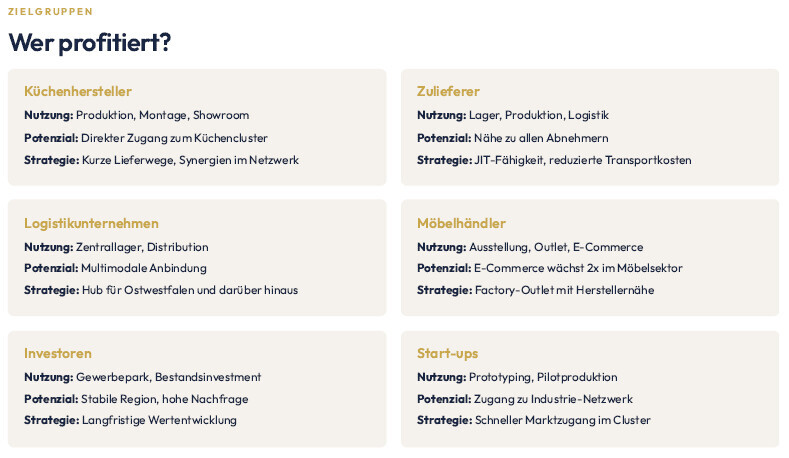 ZIELGRUPPEN

Wer profitiert?

Küchenhersteller

Nutzung: Produktion, Montage, Showroom

Potenzial: Direkter Zugang zum Küchencluster

Strategie: Kurze Lieferwege, Synergien im Netzwerk

Zulieferer

Nutzung: Lager, Produktion, Logistik

Potenzial: Nähe zu allen Abnehmern

Strategie: JIT-Fähigkeit, reduzierte Transportkosten

Logistikunternehmen

Nutzung: Zentrallager, Distribution

Potenzial: Multimodale Anbindung

Strategie: Hub für Ostwestfalen und darüber hinaus

Möbelhändler

Nutzung: Ausstellung, Outlet, E-Commerce

Potenzial: E-Commerce wächst 2x im Möbelsektor

Strategie: Factory-Outlet mit Herstellernähe

Investoren

Nutzung: Gewerbepark, Bestandsinvestment

Potenzial: Stabile Region, hohe Nachfrage

Strategie: Langfristige Wertentwicklung

Start-ups

Nutzung: Prototyping, Pilotproduktion

Potenzial: Zugang zu Industrie-Netzwerk

Strategie: Schneller Marktzugang im Cluster